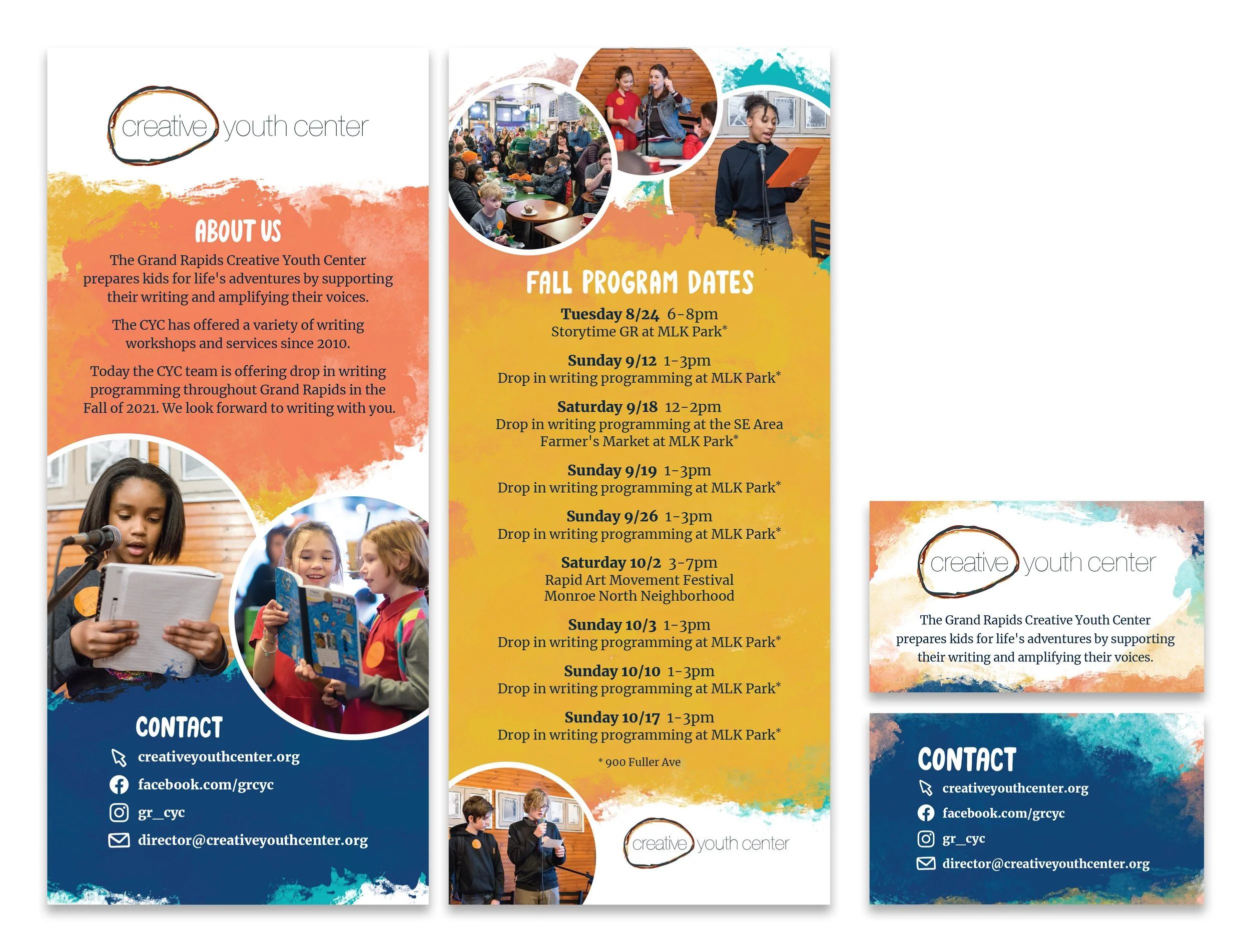 creative youth center

ABOUT US

The Grand Rapids Creative Youth Center prepares kids for life's adventures by supporting their writing and amplifying their voices.

The CYC has offered a variety of writing workshops and services since 2010.

Today the CYC team is offering drop in writing programming throughout Grand Rapids in the Fall of 2021. We look forward to writing with you.

CONTACT

creativeyouthcenter.org

facebook.com/grcyc

gr_cyc

director@creativeyouthcenter.org

FALL PROGRAM DATES

Tuesday 8/24 6-8pm
Storytime GR at MLK Park*

Sunday 9/12 1-3pm
Drop in writing programming at MLK Park*

Saturday 9/18 12-2pm
Drop in writing programming at the SE Area Farmer's Market at MLK Park*

Sunday 9/19 1-3pm
Drop in writing programming at MLK Park*

Sunday 9/26 1-3pm
Drop in writing programming at MLK Park*

Saturday 10/2 3-7pm
Rapid Art Movement Festival
Monroe North Neighborhood

Sunday 10/3 1-3pm
Drop in writing programming at MLK Park*

Sunday 10/10 1-3pm
Drop in writing programming at MLK Park*

Sunday 10/17 1-3pm
Drop in writing programming at MLK Park*

* 900 Fuller Ave

creative youth center

creative youth center

The Grand Rapids Creative Youth Center prepares kids for life's adventures by supporting their writing and amplifying their voices.

CONTACT

creativeyouthcenter.org

facebook.com/grcyc

gr_cyc

director@creativeyouthcenter.org